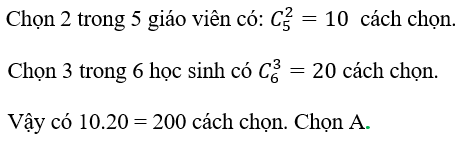 Chọn 2 trong 5 giáo viên có: $C_5^2 = 10$ cách chọn.

Chọn 3 trong 6 học sinh có $C_6^3 = 20$ cách chọn.

Vậy có 10.20 = 200 cách chọn. Chọn A.